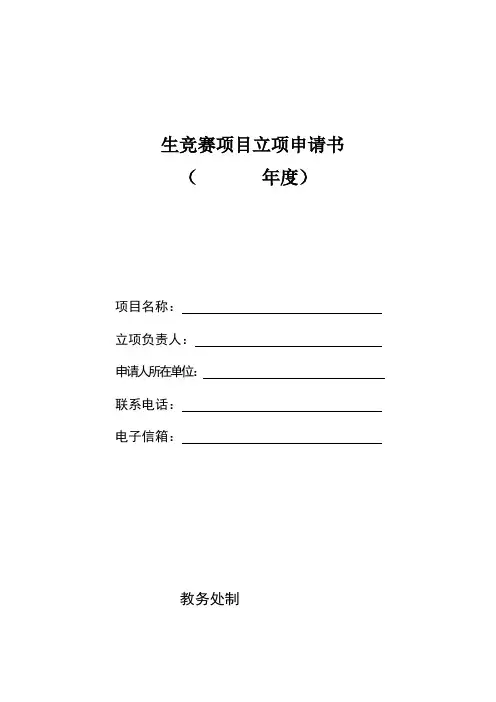 生竞赛项目立项申请书
（　　　年度）

项目名称：

立项负责人：

申请人所在单位:

联系电话：

电子信箱：

教务处制